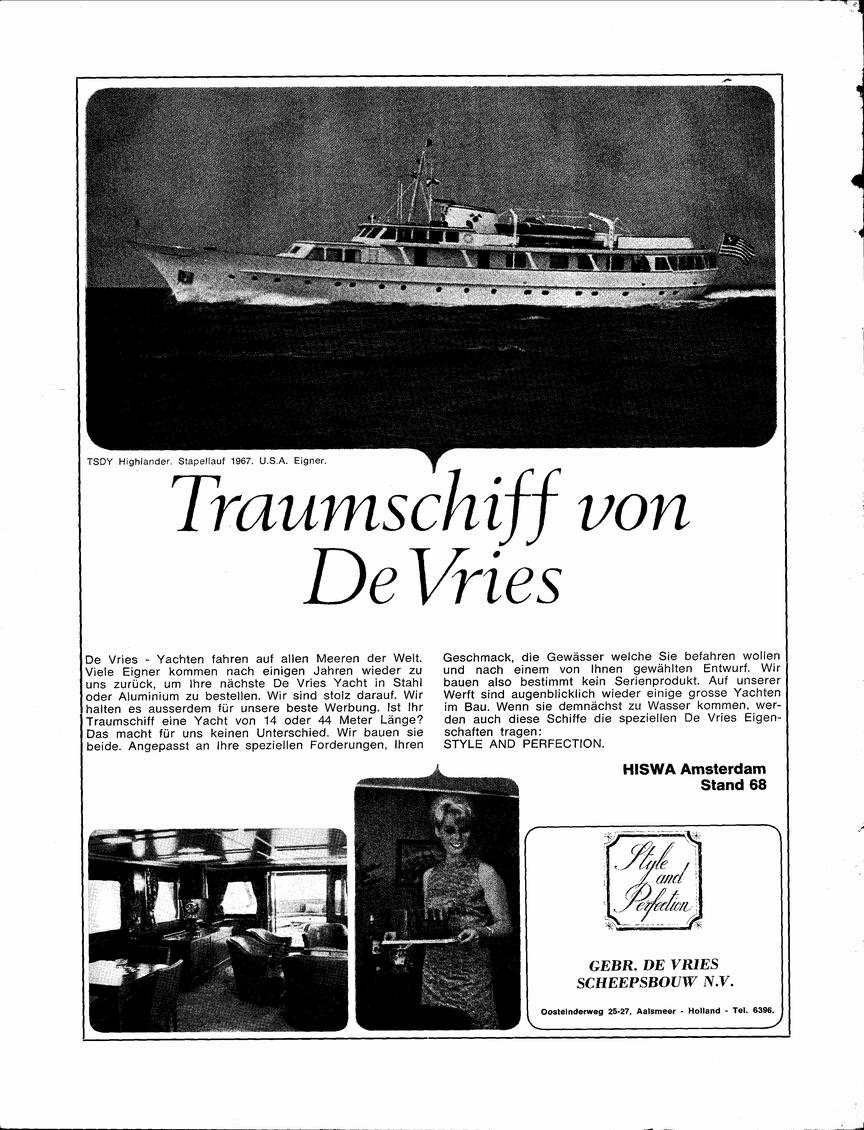 TSDY Highlander. Stapellauf 1967. U.S.A. Eigner.

Traumschiff von De Vries

De Vries - Yachten fahren auf allen Meeren der Welt. Viele Eigner kommen nach einigen Jahren wieder zu uns zurück, um Ihre nächste De Vries Yacht in Stahl oder Aluminium zu bestellen. Wir sind stolz darauf. Wir halten es ausserdem für unsere beste Werbung. Ist Ihr Traumschiff eine Yacht von 14 oder 44 Meter Länge? Das macht für uns keinen Unterschied. Wir bauen sie beide. Angepasst an Ihre speziellen Forderungen, Ihren Geschmack, die Gewässer welche Sie befahren wollen und nach einem von Ihnen gewählten Entwurf. Wir bauen also bestimmt kein Serienprodukt. Auf unserer Werft sind augenblicklich wieder einige grosse Yachten im Bau. Wenn sie demnächst zu Wasser kommen, werden auch diese Schiffe die speziellen De Vries Eigenschaften tragen:
STYLE AND PERFECTION.

HISWA Amsterdam
Stand 68

Style and Perfection

GEBR. DE VRIES
SCHEEPSBOUW N.V.

Oosteinderweg 25-27, Aalsmeer - Holland - Tel. 6396.